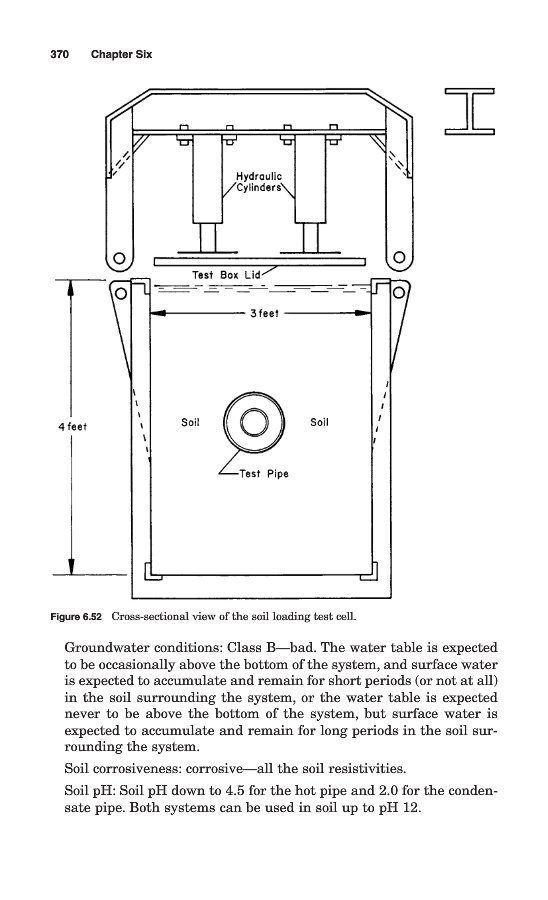 370 Chapter Six

Hydraulic Cylinders

Test Box Lid

3 feet

4 feet

Soil

Soil

Test Pipe

Figure 6.52 Cross-sectional view of the soil loading test cell.

Groundwater conditions: Class B—bad. The water table is expected to be occasionally above the bottom of the system, and surface water is expected to accumulate and remain for short periods (or not at all) in the soil surrounding the system, or the water table is expected never to be above the bottom of the system, but surface water is expected to accumulate and remain for long periods in the soil surrounding the system.

Soil corrosiveness: corrosive—all the soil resistivities.

Soil pH: Soil pH down to 4.5 for the hot pipe and 2.0 for the condensate pipe. Both systems can be used in soil up to pH 12.